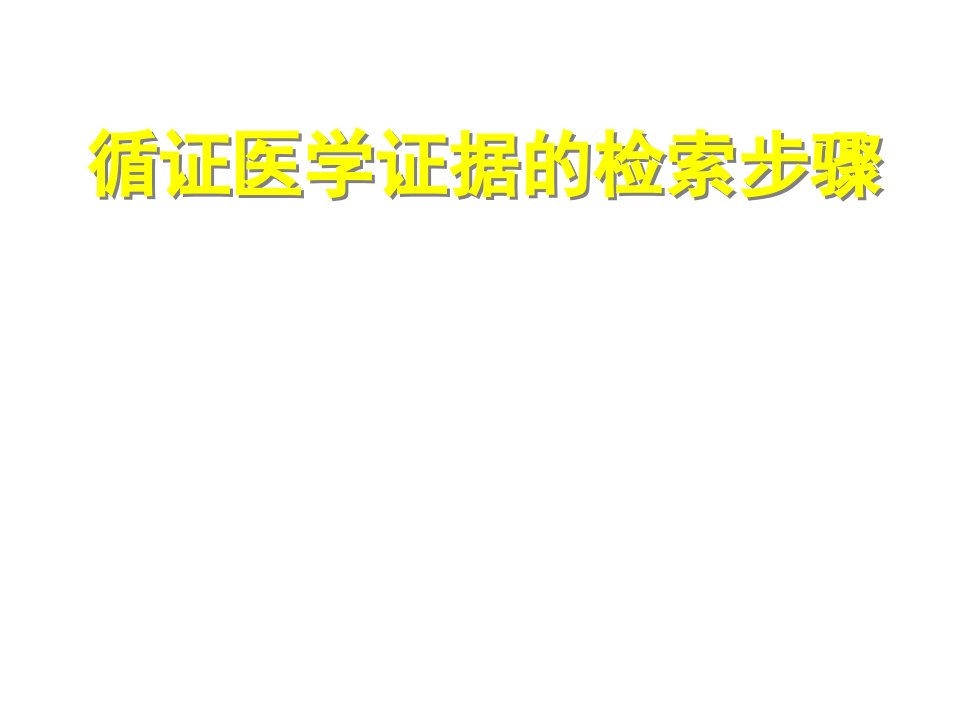 循证医学证据的检索步骤